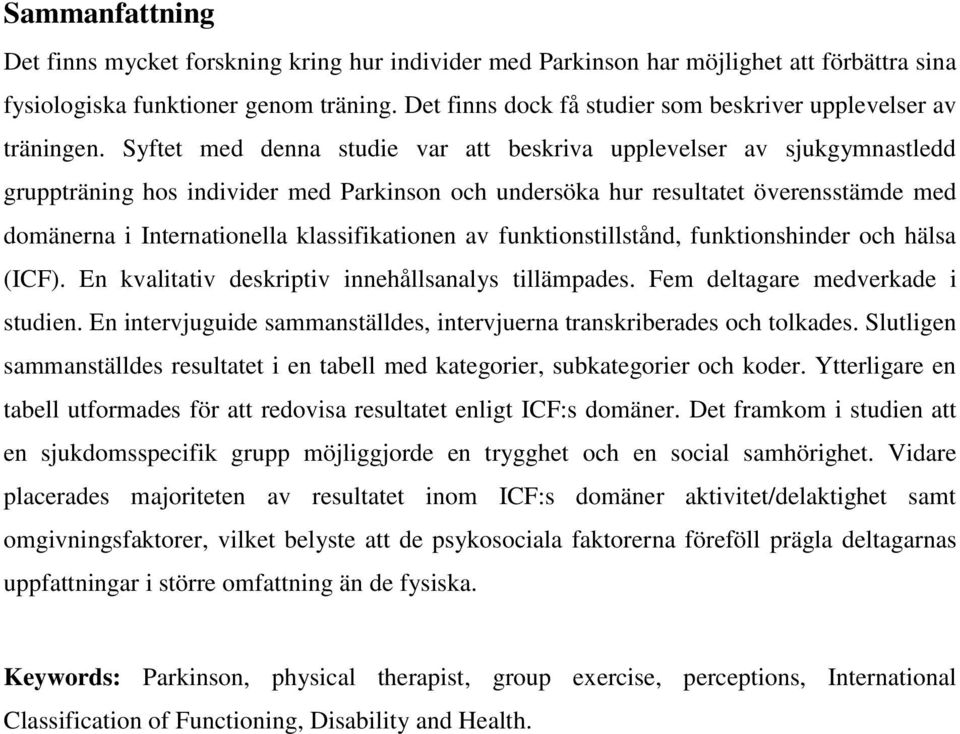 Sammanfattning

Det finns mycket forskning kring hur individer med Parkinson har möjlighet att förbättra sina fysiologiska funktioner genom träning. Det finns dock få studier som beskriver upplevelser av träningen. Syftet med denna studie var att beskriva upplevelser av sjukgymnastledd gruppträning hos individer med Parkinson och undersöka hur resultatet överensstämde med domänerna i Internationella klassifikationen av funktionstillstånd, funktionshinder och hälsa (ICF). En kvalitativ deskriptiv innehållsanalys tillämpades. Fem deltagare medverkade i studien. En intervjuguide sammanställdes, intervjuerna transkriberades och tolkades. Slutligen sammanställdes resultatet i en tabell med kategorier, subkategorier och koder. Ytterligare en tabell utformades för att redovisa resultatet enligt ICF:s domäner. Det framkom i studien att en sjukdomsspecifik grupp möjliggjorde en trygghet och en social samhörighet. Vidare placerades majoriteten av resultatet inom ICF:s domäner aktivitet/delaktighet samt omgivningsfaktorer, vilket belyste att de psykosociala faktorerna föreföll prägla deltagarnas uppfattningar i större omfattning än de fysiska.

Keywords: Parkinson, physical therapist, group exercise, perceptions, International Classification of Functioning, Disability and Health.